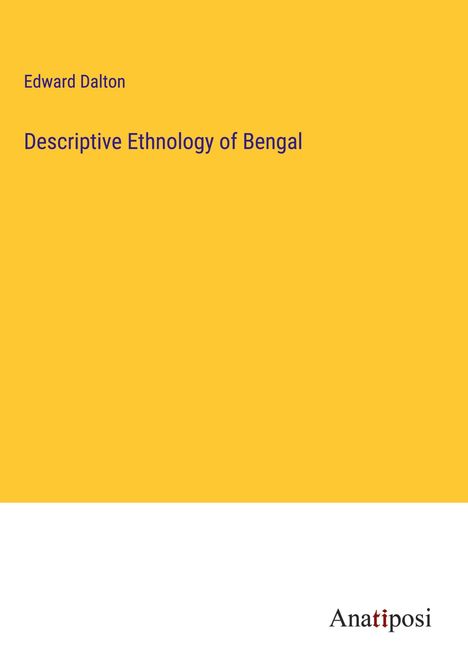 Edward Dalton

Descriptive Ethnology of Bengal

Anatiposi